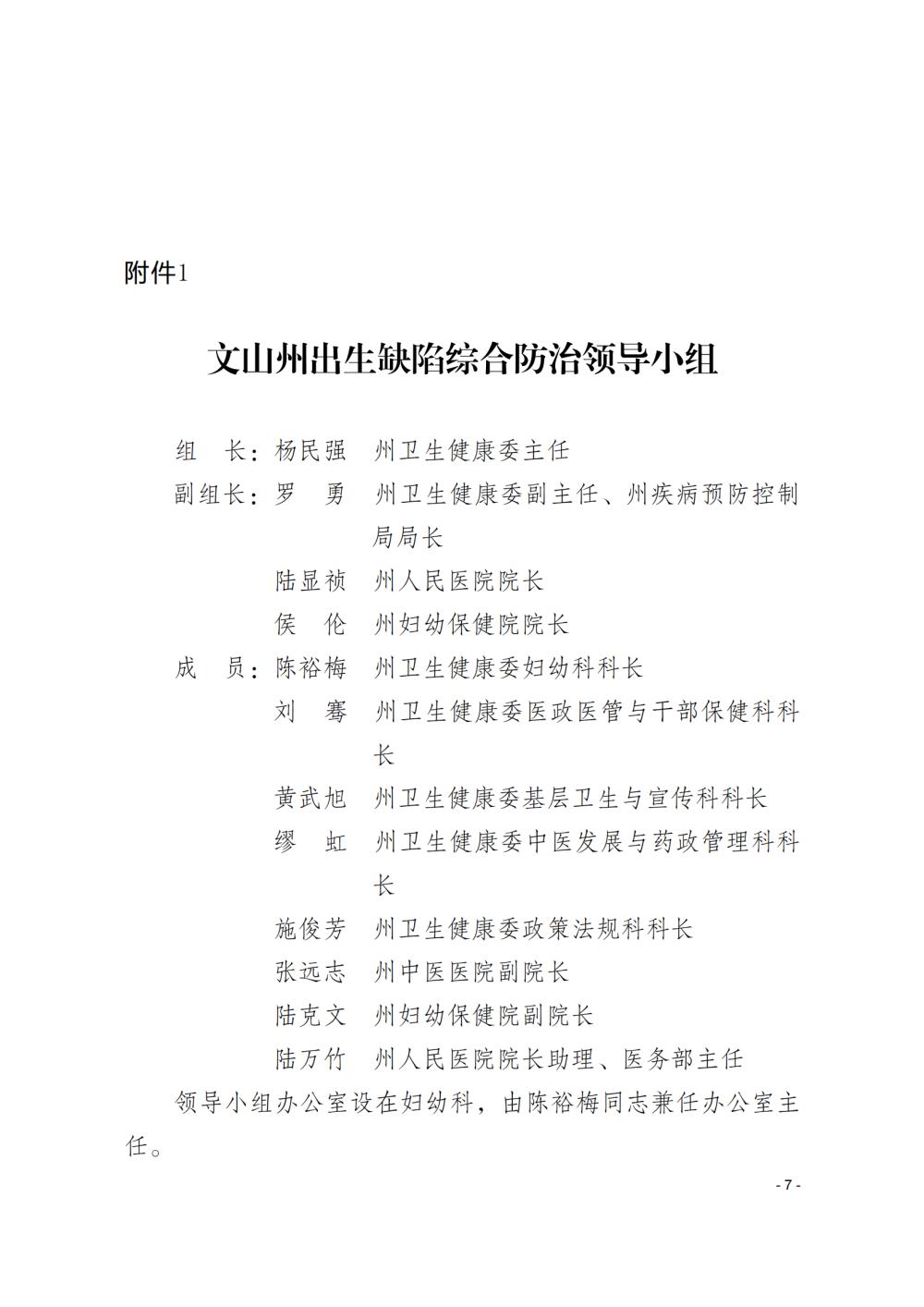 附件1

文山州出生缺陷综合防治领导小组

组　长：杨民强　州卫生健康委主任

副组长：罗　勇　州卫生健康委副主任、州疾病预防控制局局长

陆显祯　州人民医院院长

侯　伦　州妇幼保健院院长

成　员：陈裕梅　州卫生健康委妇幼科科长

刘　骞　州卫生健康委医政医管与干部保健科科长

黄武旭　州卫生健康委基层卫生与宣传科科长

缪　虹　州卫生健康委中医发展与药政管理科科长

施俊芳　州卫生健康委政策法规科科长

张远志　州中医医院副院长

陆克文　州妇幼保健院副院长

陆万竹　州人民医院院长助理、医务部主任

领导小组办公室设在妇幼科，由陈裕梅同志兼任办公室主任。

- 7 -